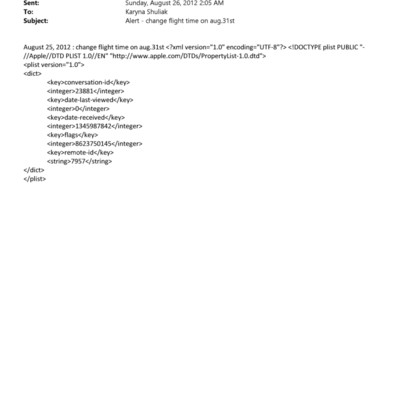 Sent: Sunday, August 26, 2012 2:05 AM
To: Karyna Shuliak
Subject: Alert - change flight time on aug.31st

August 25, 2012 : change flight time on aug.31st <?xml version="1.0" encoding="UTF-8"?> <!DOCTYPE plist PUBLIC "-//Apple//DTD PLIST 1.0//EN" "http://www.apple.com/DTDs/PropertyList-1.0.dtd">
<plist version="1.0">
<dict>
<key>conversation-id</key>
<integer>23881</integer>
<key>date-last-viewed</key>
<integer>0</integer>
<key>date-received</key>
<integer>1345987842</integer>
<key>flags</key>
<integer>8623750145</integer>
<key>remote-id</key>
<string>7957</string>
</dict>
</plist>